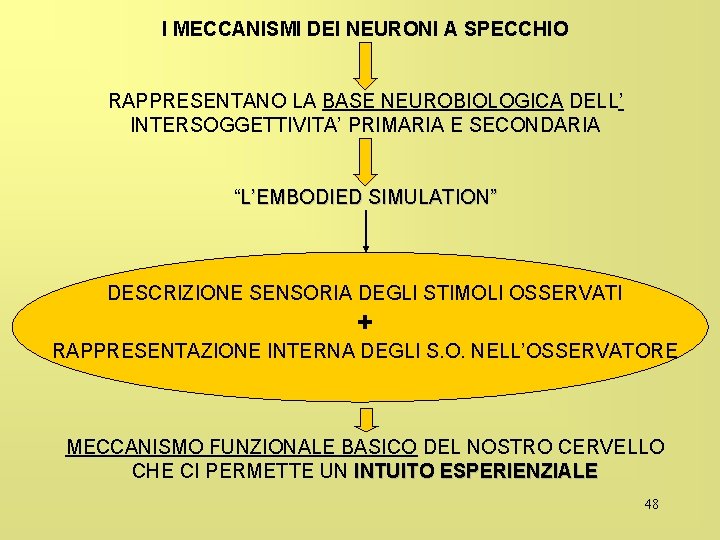 I MECCANISMI DEI NEURONI A SPECCHIO

RAPPRESENTANO LA BASE NEUROBIOLOGICA DELL' INTERSOGGETTIVITA' PRIMARIA E SECONDARIA

"L'EMBODIED SIMULATION"

DESCRIZIONE SENSORIA DEGLI STIMOLI OSSERVATI

+

RAPPRESENTAZIONE INTERNA DEGLI S.O. NELL'OSSERVATORE

MECCANISMO FUNZIONALE BASICO DEL NOSTRO CERVELLO CHE CI PERMETTE UN INTUITO ESPERIENZIALE

48